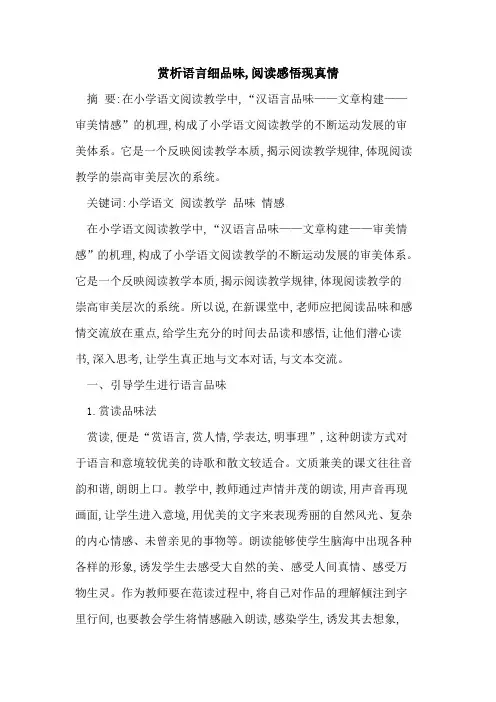 赏析语言细品味,阅读感悟现真情

摘 要:在小学语文阅读教学中,“汉语言品味——文章构建——审美情感”的机理,构成了小学语文阅读教学的不断运动发展的审美体系。它是一个反映阅读教学本质,揭示阅读教学规律,体现阅读教学的崇高审美层次的系统。

关键词:小学语文 阅读教学 品味 情感

在小学语文阅读教学中,“汉语言品味——文章构建——审美情感”的机理,构成了小学语文阅读教学的不断运动发展的审美体系。它是一个反映阅读教学本质,揭示阅读教学规律,体现阅读教学的崇高审美层次的系统。所以说,在新课堂中,老师应把阅读品味和感情交流放在重点,给学生充分的时间去品读和感悟,让他们潜心读书,深入思考,让学生真正地与文本对话,与文本交流。

一、引导学生进行语言品味

1.赏读品味法

赏读,便是“赏语言,赏人情,学表达,明事理”,这种朗读方式对于语言和意境较优美的诗歌和散文较适合。文质兼美的课文往往音韵和谐,朗朗上口。教学中,教师通过声情并茂的朗读,用声音再现画面,让学生进入意境,用优美的文字来表现秀丽的自然风光、复杂的内心情感、未曾亲见的事物等。朗读能够使学生脑海中出现各种各样的形象,诱发学生去感受大自然的美、感受人间真情、感受万物生灵。作为教师要在范读过程中,将自己对作品的理解倾注到字里行间,也要教会学生将情感融入朗读,感染学生,诱发其去想象,